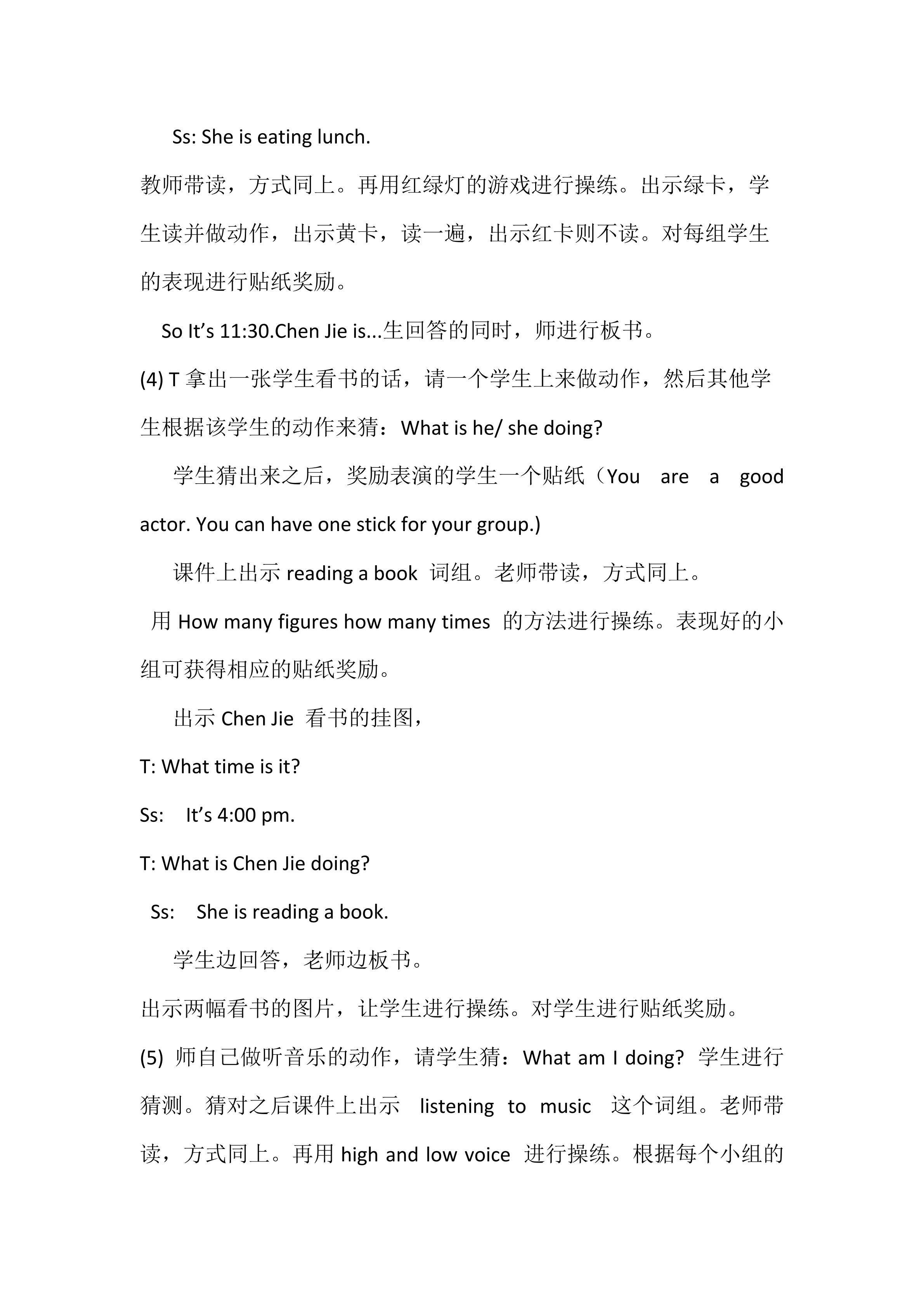 Ss: She is eating lunch.

教师带读，方式同上。再用红绿灯的游戏进行操练。出示绿卡，学生读并做动作，出示黄卡，读一遍，出示红卡则不读。对每组学生的表现进行贴纸奖励。

So It’s 11:30.Chen Jie is...生回答的同时，师进行板书。

(4) T 拿出一张学生看书的话，请一个学生上来做动作，然后其他学生根据该学生的动作来猜：What is he/ she doing?

学生猜出来之后，奖励表演的学生一个贴纸（You are a good actor. You can have one stick for your group.)

课件上出示 reading a book 词组。老师带读，方式同上。

用 How many figures how many times 的方法进行操练。表现好的小组可获得相应的贴纸奖励。

出示 Chen Jie 看书的挂图，

T: What time is it?

Ss: It’s 4:00 pm.

T: What is Chen Jie doing?

Ss: She is reading a book.

学生边回答，老师边板书。

出示两幅看书的图片，让学生进行操练。对学生进行贴纸奖励。

(5) 师自己做听音乐的动作，请学生猜：What am I doing? 学生进行猜测。猜对之后课件上出示 listening to music 这个词组。老师带读，方式同上。再用 high and low voice 进行操练。根据每个小组的